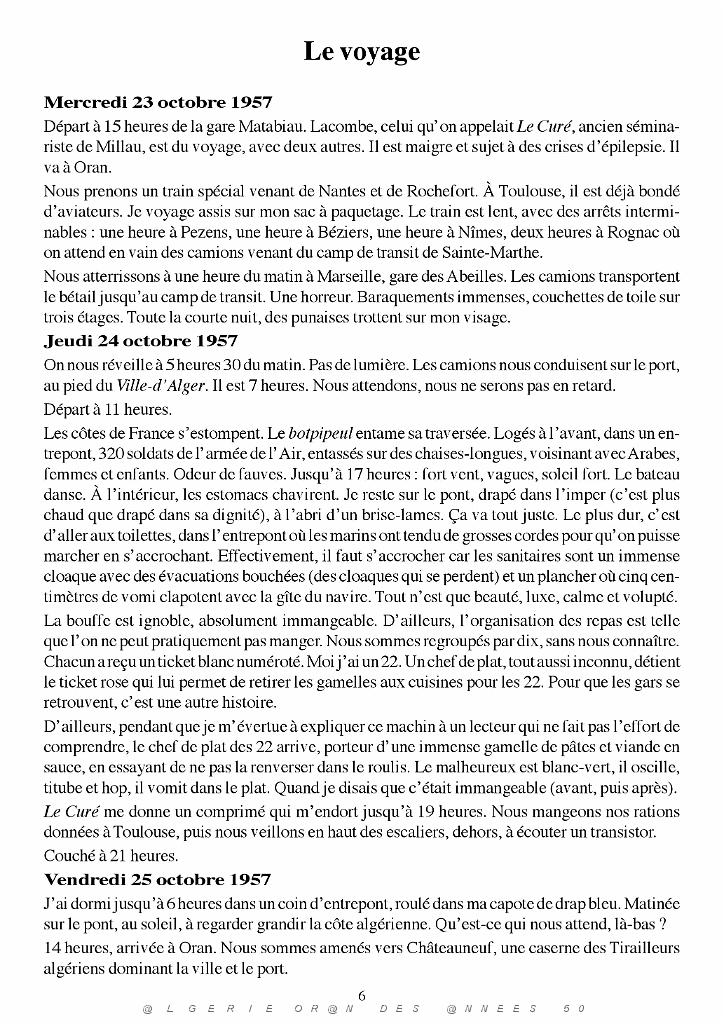 Le voyage

Mercredi 23 octobre 1957

Départ à 15 heures de la gare Matabiau. Lacombe, celui qu'on appelait Le Curé, ancien séminariste de Millau, est du voyage, avec deux autres. Il est maigre et sujet à des crises d'épilepsie. Il va à Oran.

Nous prenons un train spécial venant de Nantes et de Rochefort. À Toulouse, il est déjà bondé d'aviateurs. Je voyage assis sur mon sac à paquetage. Le train est lent, avec des arrêts interminables : une heure à Pezens, une heure à Béziers, une heure à Nîmes, deux heures à Rognac où on attend en vain des camions venant du camp de transit de Sainte-Marthe.

Nous atterrissons à une heure du matin à Marseille, gare des Abeilles. Les camions transportent le bétail jusqu'au camp de transit. Une horreur. Baraquements immenses, couchettes de toile sur trois étages. Toute la courte nuit, des punaises trottent sur mon visage.

Jeudi 24 octobre 1957

On nous réveille à 5 heures 30 du matin. Pas de lumière. Les camions nous conduisent sur le port, au pied du Ville-d'Alger. Il est 7 heures. Nous attendons, nous ne serons pas en retard.

Départ à 11 heures.

Les côtes de France s'estompent. Le botpipeul entame sa traversée. Logés à l'avant, dans un entrepont, 320 soldats de l'armée de l'Air, entassés sur des chaises-longues, voisinant avec Arabes, femmes et enfants. Odeur de fauves. Jusqu'à 17 heures : fort vent, vagues, soleil fort. Le bateau danse. À l'intérieur, les estomacs chavirent. Je reste sur le pont, drapé dans l'imper (c'est plus chaud que drapé dans sa dignité), à l'abri d'un brise-lames. Ça va tout juste. Le plus dur, c'est d'aller aux toilettes, dans l'entrepont où les marins ont tendu de grosses cordes pour qu'on puisse marcher en s'accrochant. Effectivement, il faut s'accrocher car les sanitaires sont un immense cloaque avec des évacuations bouchées (des cloaques qui se perdent) et un plancher où cinq centimètres de vomi clapotent avec la gîte du navire. Tout n'est que beauté, luxe, calme et volupté.

La bouffe est ignoble, absolument immangeable. D'ailleurs, l'organisation des repas est telle que l'on ne peut pratiquement pas manger. Nous sommes regroupés par dix, sans nous connaître. Chacun a reçu un ticket blanc numéroté. Moi j'ai un 22. Un chef de plat, tout aussi inconnu, détient le ticket rose qui lui permet de retirer les gamelles aux cuisines pour les 22. Pour que les gars se retrouvent, c'est une autre histoire.

D'ailleurs, pendant que je m'évertue à expliquer ce machin à un lecteur qui ne fait pas l'effort de comprendre, le chef de plat des 22 arrive, porteur d'une immense gamelle de pâtes et viande en sauce, en essayant de ne pas la renverser dans le roulis. Le malheureux est blanc-vert, il oscille, titube et hop, il vomit dans le plat. Quand je disais que c'était immangeable (avant, puis après).

Le Curé me donne un comprimé qui m'endort jusqu'à 19 heures. Nous mangeons nos rations données à Toulouse, puis nous veillons en haut des escaliers, dehors, à écouter un transistor.

Couché à 21 heures.

Vendredi 25 octobre 1957

J'ai dormi jusqu'à 6 heures dans un coin d'entrepont, roulé dans ma capote de drap bleu. Matinée sur le pont, au soleil, à regarder grandir la côte algérienne. Qu'est-ce qui nous attend, là-bas ?

14 heures, arrivée à Oran. Nous sommes amenés vers Châteauneuf, une caserne des Tirailleurs algériens dominant la ville et le port.

6

@LGERIE OR@N DES @NNEES 50